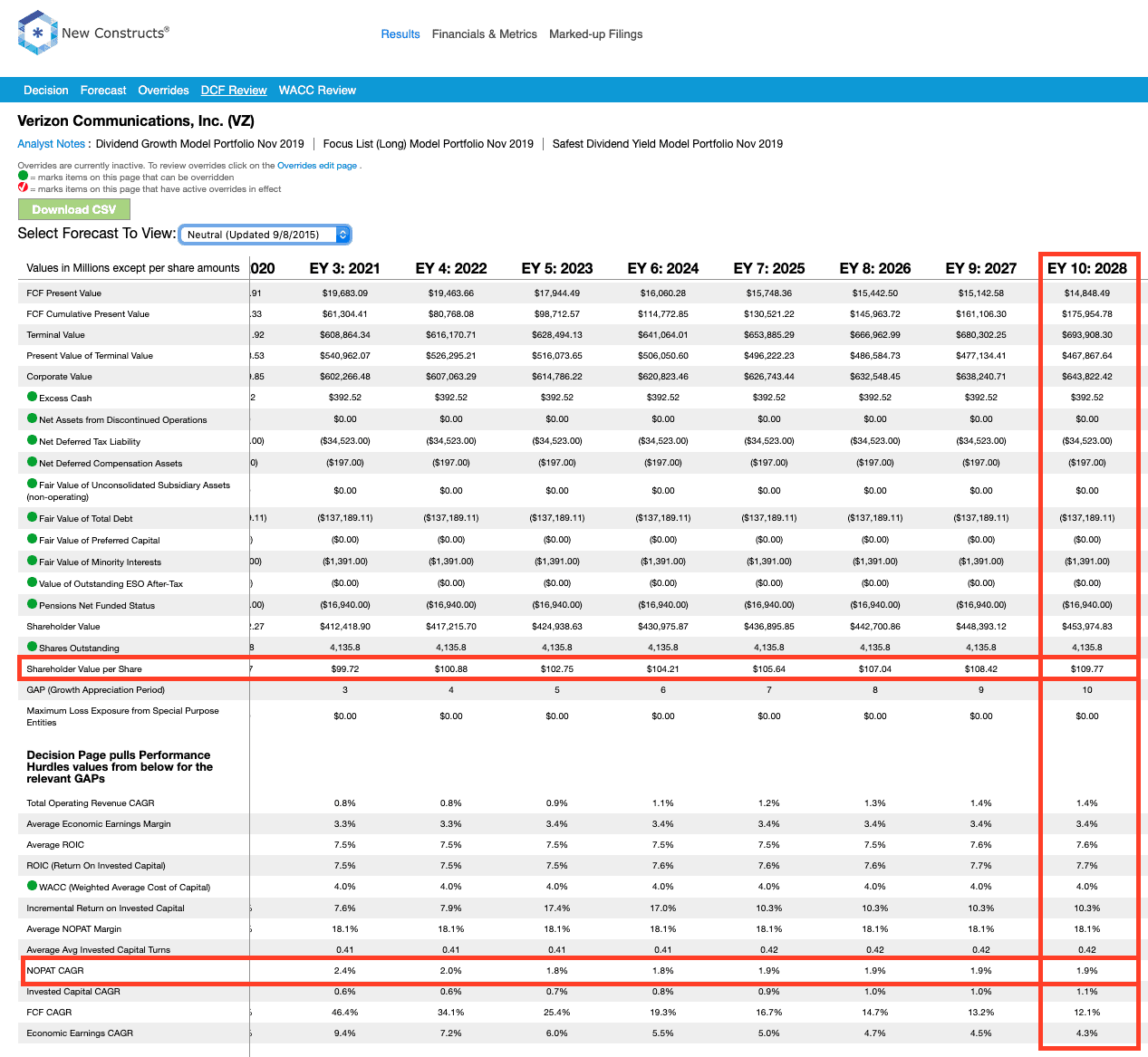 New Constructs®

Results Financials & Metrics Marked-up Filings

Decision Forecast Overrides DCF Review WACC Review

Verizon Communications, Inc. (VZ)

Analyst Notes : Dividend Growth Model Portfolio Nov 2019 | Focus List (Long) Model Portfolio Nov 2019 | Safest Dividend Yield Model Portfolio Nov 2019

Overrides are currently inactive. To review overrides click on the Overrides edit page .
= marks items on this page that can be overridden
= marks items on this page that have active overrides in effect

Download CSV

Select Forecast To View: Neutral (Updated 9/8/2015)

| Values in Millions except per share amounts | 020 | EY 3: 2021 | EY 4: 2022 | EY 5: 2023 | EY 6: 2024 | EY 7: 2025 | EY 8: 2026 | EY 9: 2027 | EY 10: 2028 |
|---|---|---|---|---|---|---|---|---|---|
| FCF Present Value | .91 | $19,683.09 | $19,463.66 | $17,944.49 | $16,060.28 | $15,748.36 | $15,442.50 | $15,142.58 | $14,848.49 |
| FCF Cumulative Present Value | .33 | $61,304.41 | $80,768.08 | $98,712.57 | $114,772.85 | $130,521.22 | $145,963.72 | $161,106.30 | $175,954.78 |
| Terminal Value | .92 | $608,864.34 | $616,170.71 | $628,494.13 | $641,064.01 | $653,885.29 | $666,962.99 | $680,302.25 | $693,908.30 |
| Present Value of Terminal Value | .53 | $540,962.07 | $526,295.21 | $516,073.65 | $506,050.60 | $496,222.23 | $486,584.73 | $477,134.41 | $467,867.64 |
| Corporate Value | .85 | $602,266.48 | $607,063.29 | $614,786.22 | $620,823.46 | $626,743.44 | $632,548.45 | $638,240.71 | $643,822.42 |
| Excess Cash | 2 | $392.52 | $392.52 | $392.52 | $392.52 | $392.52 | $392.52 | $392.52 | $392.52 |
| Net Assets from Discontinued Operations | | $0.00 | $0.00 | $0.00 | $0.00 | $0.00 | $0.00 | $0.00 | $0.00 |
| Net Deferred Tax Liability | .00) | ($34,523.00) | ($34,523.00) | ($34,523.00) | ($34,523.00) | ($34,523.00) | ($34,523.00) | ($34,523.00) | ($34,523.00) |
| Net Deferred Compensation Assets | 0) | ($197.00) | ($197.00) | ($197.00) | ($197.00) | ($197.00) | ($197.00) | ($197.00) | ($197.00) |
| Fair Value of Unconsolidated Subsidiary Assets (non-operating) | | $0.00 | $0.00 | $0.00 | $0.00 | $0.00 | $0.00 | $0.00 | $0.00 |
| Fair Value of Total Debt | .11) | ($137,189.11) | ($137,189.11) | ($137,189.11) | ($137,189.11) | ($137,189.11) | ($137,189.11) | ($137,189.11) | ($137,189.11) |
| Fair Value of Preferred Capital | ) | ($0.00) | ($0.00) | ($0.00) | ($0.00) | ($0.00) | ($0.00) | ($0.00) | ($0.00) |
| Fair Value of Minority Interests | 00) | ($1,391.00) | ($1,391.00) | ($1,391.00) | ($1,391.00) | ($1,391.00) | ($1,391.00) | ($1,391.00) | ($1,391.00) |
| Value of Outstanding ESO After-Tax | ) | ($0.00) | ($0.00) | ($0.00) | ($0.00) | ($0.00) | ($0.00) | ($0.00) | ($0.00) |
| Pensions Net Funded Status | .00) | ($16,940.00) | ($16,940.00) | ($16,940.00) | ($16,940.00) | ($16,940.00) | ($16,940.00) | ($16,940.00) | ($16,940.00) |
| Shareholder Value | .27 | $412,418.90 | $417,215.70 | $424,938.63 | $430,975.87 | $436,895.85 | $442,700.86 | $448,393.12 | $453,974.83 |
| Shares Outstanding | 8 | 4,135.8 | 4,135.8 | 4,135.8 | 4,135.8 | 4,135.8 | 4,135.8 | 4,135.8 | 4,135.8 |
| Shareholder Value per Share | 7 | $99.72 | $100.88 | $102.75 | $104.21 | $105.64 | $107.04 | $108.42 | $109.77 |
| GAP (Growth Appreciation Period) | | 3 | 4 | 5 | 6 | 7 | 8 | 9 | 10 |
| Maximum Loss Exposure from Special Purpose Entities | | $0.00 | $0.00 | $0.00 | $0.00 | $0.00 | $0.00 | $0.00 | $0.00 |
| Decision Page pulls Performance Hurdles values from below for the relevant GAPs | | | | | | | | | |
| Total Operating Revenue CAGR | | 0.8% | 0.8% | 0.9% | 1.1% | 1.2% | 1.3% | 1.4% | 1.4% |
| Average Economic Earnings Margin | | 3.3% | 3.3% | 3.4% | 3.4% | 3.4% | 3.4% | 3.4% | 3.4% |
| Average ROIC | | 7.5% | 7.5% | 7.5% | 7.5% | 7.5% | 7.5% | 7.6% | 7.6% |
| ROIC (Return On Invested Capital) | | 7.5% | 7.5% | 7.5% | 7.6% | 7.6% | 7.6% | 7.7% | 7.7% |
| WACC (Weighted Average Cost of Capital) | | 4.0% | 4.0% | 4.0% | 4.0% | 4.0% | 4.0% | 4.0% | 4.0% |
| Incremental Return on Invested Capital | 5 | 7.6% | 7.9% | 17.4% | 17.0% | 10.3% | 10.3% | 10.3% | 10.3% |
| Average NOPAT Margin | 5 | 18.1% | 18.1% | 18.1% | 18.1% | 18.1% | 18.1% | 18.1% | 18.1% |
| Average Avg Invested Capital Turns | | 0.41 | 0.41 | 0.41 | 0.41 | 0.42 | 0.42 | 0.42 | 0.42 |
| NOPAT CAGR | | 2.4% | 2.0% | 1.8% | 1.8% | 1.9% | 1.9% | 1.9% | 1.9% |
| Invested Capital CAGR | | 0.6% | 0.6% | 0.7% | 0.8% | 0.9% | 1.0% | 1.0% | 1.1% |
| FCF CAGR | 5 | 46.4% | 34.1% | 25.4% | 19.3% | 16.7% | 14.7% | 13.2% | 12.1% |
| Economic Earnings CAGR | 5 | 9.4% | 7.2% | 6.0% | 5.5% | 5.0% | 4.7% | 4.5% | 4.3% |